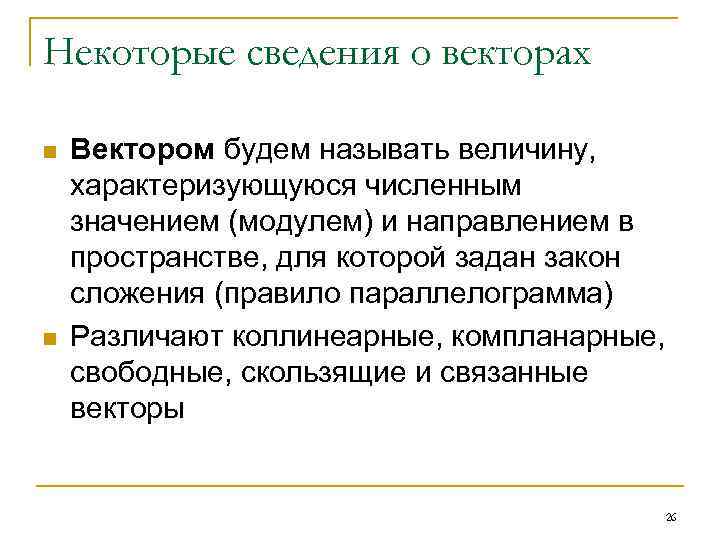 Некоторые сведения о векторах

Вектором будем называть величину, характеризующуюся численным значением (модулем) и направлением в пространстве, для которой задан закон сложения (правило параллелограмма)

Различают коллинеарные, компланарные, свободные, скользящие и связанные векторы

26